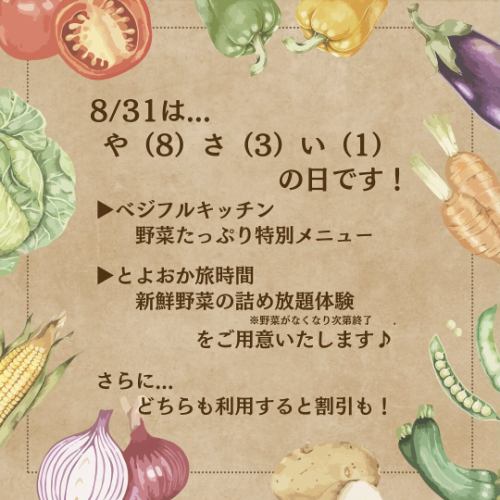 8/31は...
や（8）さ（3）い（1）
の日です！

▶ベジフルキッチン
野菜たっぷり特別メニュー

▶とよおか旅時間
新鮮野菜の詰め放題体験
※野菜がなくなり次第終了
をご用意いたします♪

さらに...
どちらも利用すると割引も！